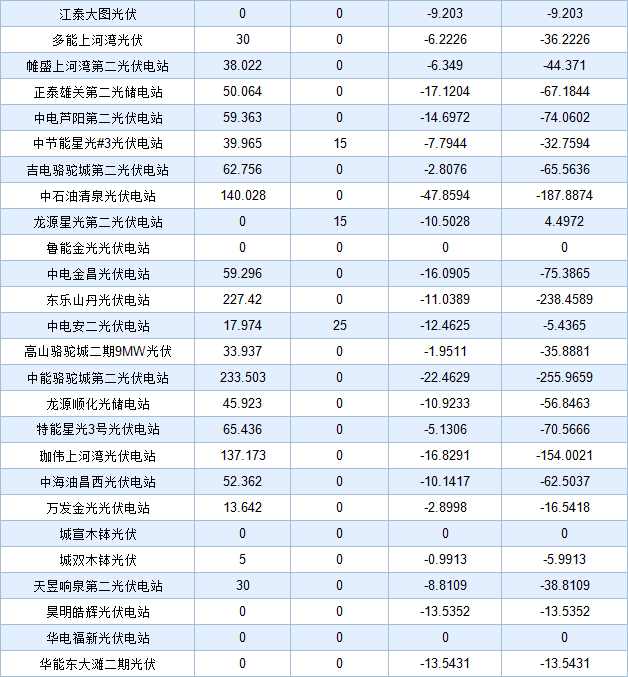 | 江泰大图光伏 | 0 | 0 | -9.203 | -9.203 |
|---|---|---|---|---|
| 多能上河湾光伏 | 30 | 0 | -6.2226 | -36.2226 |
| 帷盛上河湾第二光伏电站 | 38.022 | 0 | -6.349 | -44.371 |
| 正泰雄关第二光储电站 | 50.064 | 0 | -17.1204 | -67.1844 |
| 中电芦阳第二光伏电站 | 59.363 | 0 | -14.6972 | -74.0602 |
| 中节能星光#3光伏电站 | 39.965 | 15 | -7.7944 | -32.7594 |
| 吉电骆驼城第二光伏电站 | 62.756 | 0 | -2.8076 | -65.5636 |
| 中石油清泉光伏电站 | 140.028 | 0 | -47.8594 | -187.8874 |
| 龙源星光第二光伏电站 | 0 | 15 | -10.5028 | 4.4972 |
| 鲁能金光光伏电站 | 0 | 0 | 0 | 0 |
| 中电金昌光伏电站 | 59.296 | 0 | -16.0905 | -75.3865 |
| 东乐山丹光伏电站 | 227.42 | 0 | -11.0389 | -238.4589 |
| 中电安二光伏电站 | 17.974 | 25 | -12.4625 | -5.4365 |
| 高山骆驼城二期9MW光伏 | 33.937 | 0 | -1.9511 | -35.8881 |
| 中能骆驼城第二光伏电站 | 233.503 | 0 | -22.4629 | -255.9659 |
| 龙源顺化光储电站 | 45.923 | 0 | -10.9233 | -56.8463 |
| 特能星光3号光伏电站 | 65.436 | 0 | -5.1306 | -70.5666 |
| 珈伟上河湾光伏电站 | 137.173 | 0 | -16.8291 | -154.0021 |
| 中海油昌西光伏电站 | 52.362 | 0 | -10.1417 | -62.5037 |
| 万发金光光伏电站 | 13.642 | 0 | -2.8998 | -16.5418 |
| 城宣木钵光伏 | 0 | 0 | 0 | 0 |
| 城双木钵光伏 | 5 | 0 | -0.9913 | -5.9913 |
| 天昱响泉第二光伏电站 | 30 | 0 | -8.8109 | -38.8109 |
| 昊明皓辉光伏电站 | 0 | 0 | -13.5352 | -13.5352 |
| 华电福新光伏电站 | 0 | 0 | 0 | 0 |
| 华能东大滩二期光伏 | 0 | 0 | -13.5431 | -13.5431 |